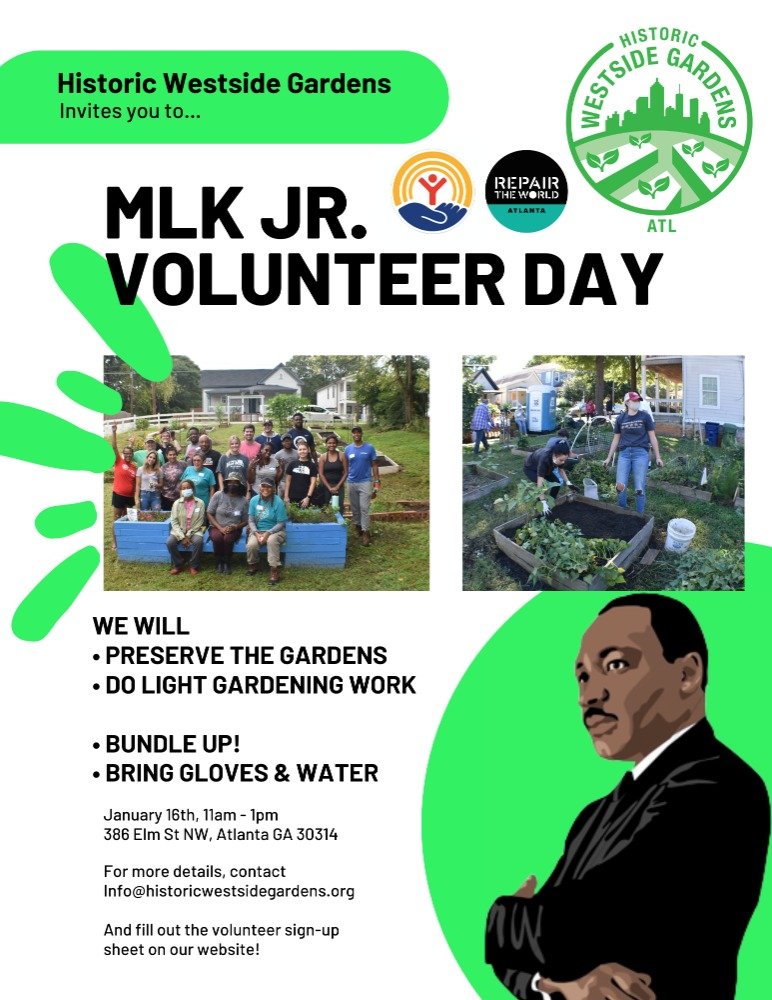 Historic Westside Gardens
Invites you to...

HISTORIC WESTSIDE GARDENS ATL

REPAIR THE WORLD ATLANTA

MLK JR. VOLUNTEER DAY

WE WILL
• PRESERVE THE GARDENS
• DO LIGHT GARDENING WORK

• BUNDLE UP!
• BRING GLOVES & WATER

January 16th, 11am - 1pm
386 Elm St NW, Atlanta GA 30314

For more details, contact
Info@historicwestsidegardens.org

And fill out the volunteer sign-up sheet on our website!